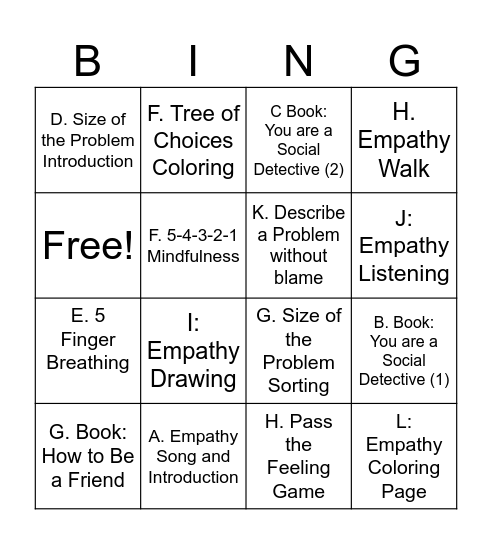 | B | I | N | G |
|---|---|---|---|
| D. Size of the Problem Introduction | F. Tree of Choices Coloring | C Book: You are a Social Detective (2) | H. Empathy Walk |
| Free! | F. 5-4-3-2-1 Mindfulness | K. Describe a Problem without blame | J: Empathy Listening |
| E. 5 Finger Breathing | I: Empathy Drawing | G. Size of the Problem Sorting | B. Book: You are a Social Detective (1) |
| G. Book: How to Be a Friend | A. Empathy Song and Introduction | H. Pass the Feeling Game | L: Empathy Coloring Page |